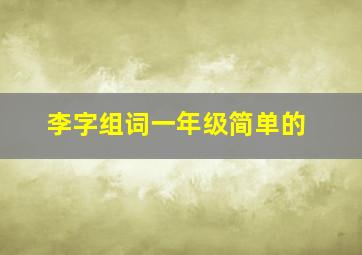 李字组词一年级简单的